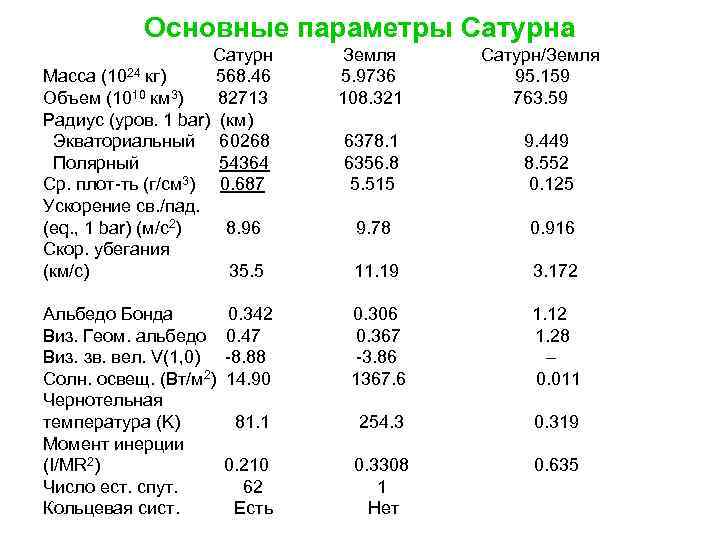 Основные параметры Сатурна

| | Сатурн | Земля | Сатурн/Земля |
|---|---|---|---|
| Масса ($10^{24}$ кг) | 568.46 | 5.9736 | 95.159 |
| Объем ($10^{10}$ км$^3$) | 82713 | 108.321 | 763.59 |
| Радиус (уров. 1 bar) (км) | | | |
| Экваториальный | 60268 | 6378.1 | 9.449 |
| Полярный | 54364 | 6356.8 | 8.552 |
| Ср. плот-ть (г/см$^3$) | 0.687 | 5.515 | 0.125 |
| Ускорение св./пад. (eq., 1 bar) (м/с$^2$) | 8.96 | 9.78 | 0.916 |
| Скор. убегания (км/с) | 35.5 | 11.19 | 3.172 |
| Альбедо Бонда | 0.342 | 0.306 | 1.12 |
| Виз. Геом. альбедо | 0.47 | 0.367 | 1.28 |
| Виз. зв. вел. V(1,0) | -8.88 | -3.86 | – |
| Солн. освещ. (Вт/м$^2$) | 14.90 | 1367.6 | 0.011 |
| Чернотельная температура (K) | 81.1 | 254.3 | 0.319 |
| Момент инерции (I/MR$^2$) | 0.210 | 0.3308 | 0.635 |
| Число ест. спут. | 62 | 1 | |
| Кольцевая сист. | Есть | Нет | |